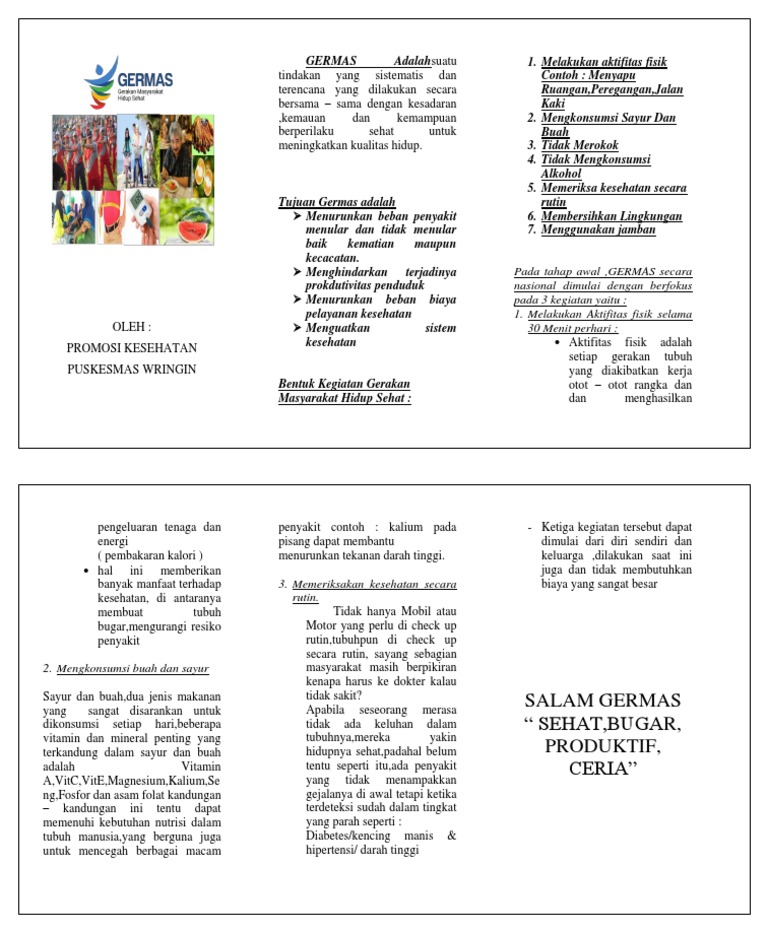 GERMAS
Gerakan Masyarakat Hidup Sehat

OLEH :
PROMOSI KESEHATAN
PUSKESMAS WRINGIN

GERMAS Adalahsuatu tindakan yang sistematis dan terencana yang dilakukan secara bersama – sama dengan kesadaran ,kemauan dan kemampuan berperilaku sehat untuk meningkatkan kualitas hidup.

Tujuan Germas adalah
➤ Menurunkan beban penyakit menular dan tidak menular baik kematian maupun kecacatan.
➤ Menghindarkan terjadinya prokdutivitas penduduk
➤ Menurunkan beban biaya pelayanan kesehatan
➤ Menguatkan sistem kesehatan

Bentuk Kegiatan Gerakan Masyarakat Hidup Sehat :

1. Melakukan aktifitas fisik Contoh : Menyapu Ruangan,Peregangan,Jalan Kaki
2. Mengkonsumsi Sayur Dan Buah
3. Tidak Merokok
4. Tidak Mengkonsumsi Alkohol
5. Memeriksa kesehatan secara rutin
6. Membersihkan Lingkungan
7. Menggunakan jamban

Pada tahap awal ,GERMAS secara nasional dimulai dengan berfokus pada 3 kegiatan yaitu :
1. Melakukan Aktifitas fisik selama 30 Menit perhari :
• Aktifitas fisik adalah setiap gerakan tubuh yang diakibatkan kerja otot – otot rangka dan dan menghasilkan

pengeluaran tenaga dan energi
( pembakaran kalori )
• hal ini memberikan banyak manfaat terhadap kesehatan, di antaranya membuat tubuh bugar,mengurangi resiko penyakit

2. Mengkonsumsi buah dan sayur

Sayur dan buah,dua jenis makanan yang sangat disarankan untuk dikonsumsi setiap hari,beberapa vitamin dan mineral penting yang terkandung dalam sayur dan buah adalah Vitamin A,VitC,VitE,Magnesium,Kalium,Seng,Fosfor dan asam folat kandungan – kandungan ini tentu dapat memenuhi kebutuhan nutrisi dalam tubuh manusia,yang berguna juga untuk mencegah berbagai macam

penyakit contoh : kalium pada pisang dapat membantu menurunkan tekanan darah tinggi.

3. Memeriksakan kesehatan secara rutin.

Tidak hanya Mobil atau Motor yang perlu di check up rutin,tubuhpun di check up secara rutin, sayang sebagian masyarakat masih berpikiran kenapa harus ke dokter kalau tidak sakit?
Apabila seseorang merasa tidak ada keluhan dalam tubuhnya,mereka yakin hidupnya sehat,padahal belum tentu seperti itu,ada penyakit yang tidak menampakkan gejalanya di awal tetapi ketika terdeteksi sudah dalam tingkat yang parah seperti :
Diabetes/kencing manis & hipertensi/ darah tinggi

- Ketiga kegiatan tersebut dapat dimulai dari diri sendiri dan keluarga ,dilakukan saat ini juga dan tidak membutuhkan biaya yang sangat besar

SALAM GERMAS
“ SEHAT,BUGAR, PRODUKTIF, CERIA”